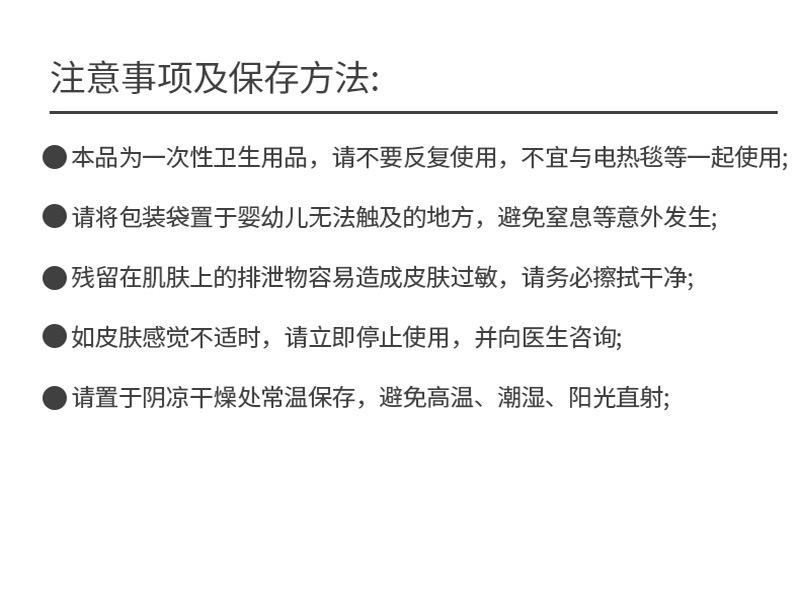 注意事项及保存方法:

● 本品为一次性卫生用品，请不要反复使用，不宜与电热毯等一起使用;

● 请将包装袋置于婴幼儿无法触及的地方，避免窒息等意外发生;

● 残留在肌肤上的排泄物容易造成皮肤过敏，请务必擦拭干净;

● 如皮肤感觉不适时，请立即停止使用，并向医生咨询;

● 请置于阴凉干燥处常温保存，避免高温、潮湿、阳光直射;